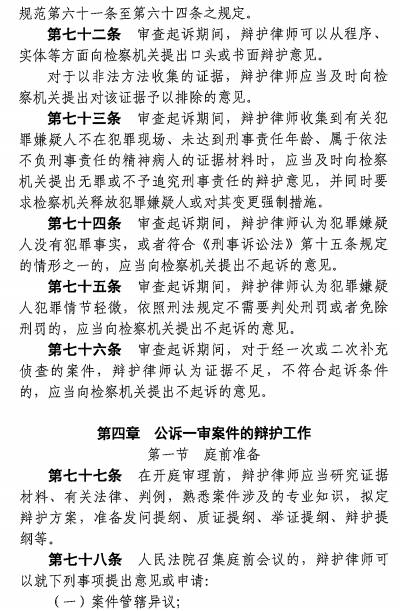 规范第六十一条至第六十四条之规定。

第七十二条　审查起诉期间，辩护律师可以从程序、实体等方面向检察机关提出口头或书面辩护意见。

对于以非法方法收集的证据，辩护律师应当及时向检察机关提出对该证据予以排除的意见。

第七十三条　审查起诉期间，辩护律师收集到有关犯罪嫌疑人不在犯罪现场、未达到刑事责任年龄、属于依法不负刑事责任的精神病人的证据材料时，应当及时向检察机关提出无罪或不予追究刑事责任的辩护意见，并同时要求检察机关释放犯罪嫌疑人或对其变更强制措施。

第七十四条　审查起诉期间，辩护律师认为犯罪嫌疑人没有犯罪事实，或者符合《刑事诉讼法》第十五条规定的情形之一的，应当向检察机关提出不起诉的意见。

第七十五条　审查起诉期间，辩护律师认为犯罪嫌疑人犯罪情节轻微，依照刑法规定不需要判处刑罚或者免除刑罚的，应当向检察机关提出不起诉的意见。

第七十六条　审查起诉期间，对于经一次或二次补充侦查的案件，辩护律师认为证据不足，不符合起诉条件的，应当向检察机关提出不起诉的意见。

第四章　公诉一审案件的辩护工作

第一节　庭前准备

第七十七条　在开庭审理前，辩护律师应当研究证据材料、有关法律、判例，熟悉案件涉及的专业知识，拟定辩护方案，准备发问提纲、质证提纲、举证提纲、辩护提纲等。

第七十八条　人民法院召集庭前会议的，辩护律师可以就下列事项提出意见或申请：

（一）案件管辖异议；